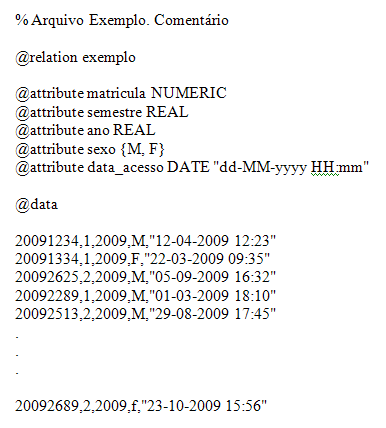 % Arquivo Exemplo. Comentário

@relation exemplo

@attribute matricula NUMERIC
@attribute semestre REAL
@attribute ano REAL
@attribute sexo {M, F}
@attribute data_acesso DATE "dd-MM-yyyy HH:mm"

@data

20091234,1,2009,M,"12-04-2009 12:23"
20091334,1,2009,F,"22-03-2009 09:35"
20092625,2,2009,M,"05-09-2009 16:32"
20092289,1,2009,M,"01-03-2009 18:10"
20092513,2,2009,M,"29-08-2009 17:45"
.
.
.

20092689,2,2009,f,"23-10-2009 15:56"